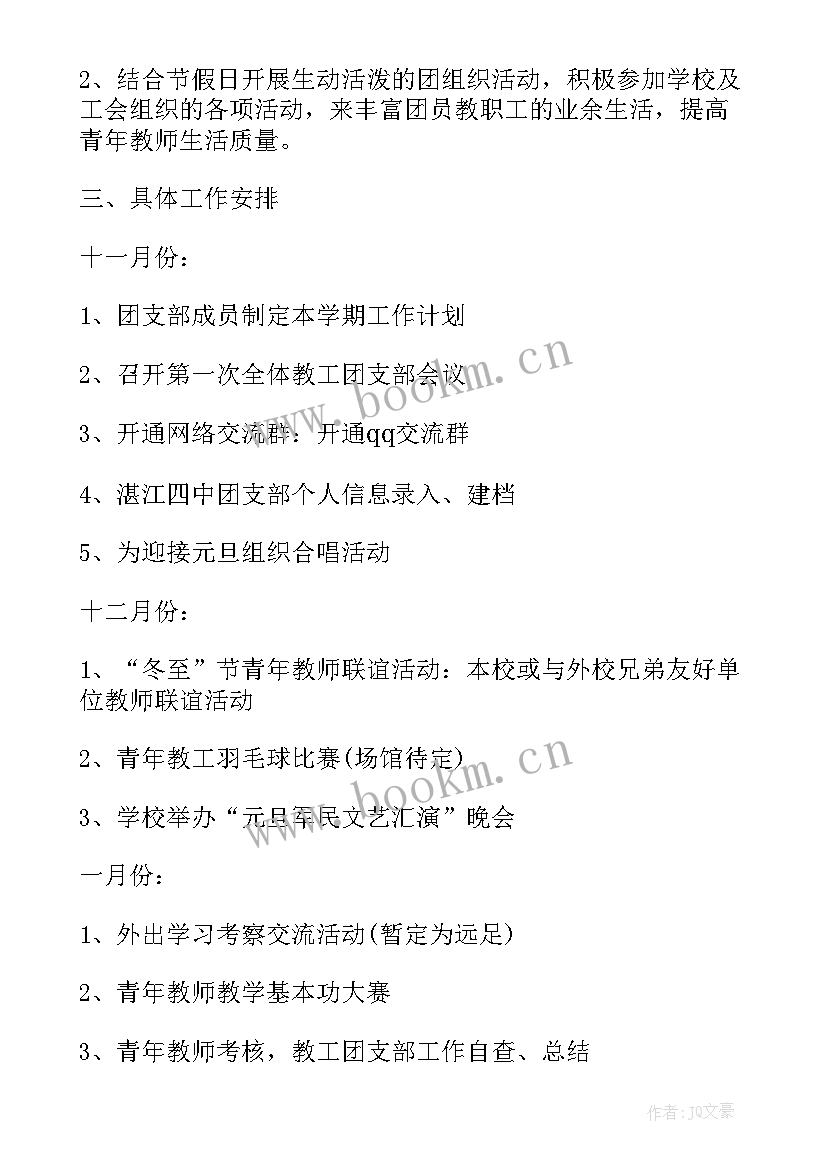 2、结合节假日开展生动活泼的团组织活动，积极参加学校及工会组织的各项活动，来丰富团员教职工的业余生活，提高青年教师生活质量。

三、具体工作安排

十一月份：

1、团支部成员制定本学期工作计划

2、召开第一次全体教工团支部会议

3、开通网络交流群：开通qq交流群

4、湛江四中团支部个人信息录入、建档

5、为迎接元旦组织合唱活动

十二月份：

1、“冬至”节青年教师联谊活动：本校或与外校兄弟友好单位教师联谊活动

2、青年教工羽毛球比赛(场馆待定)

3、学校举办“元旦军民文艺汇演”晚会

一月份：

1、外出学习考察交流活动(暂定为远足)

2、青年教师教学基本功大赛

3、青年教师考核，教工团支部工作自查、总结

www.bookm.cn

www.bookm.cn

作者：JQ文豪